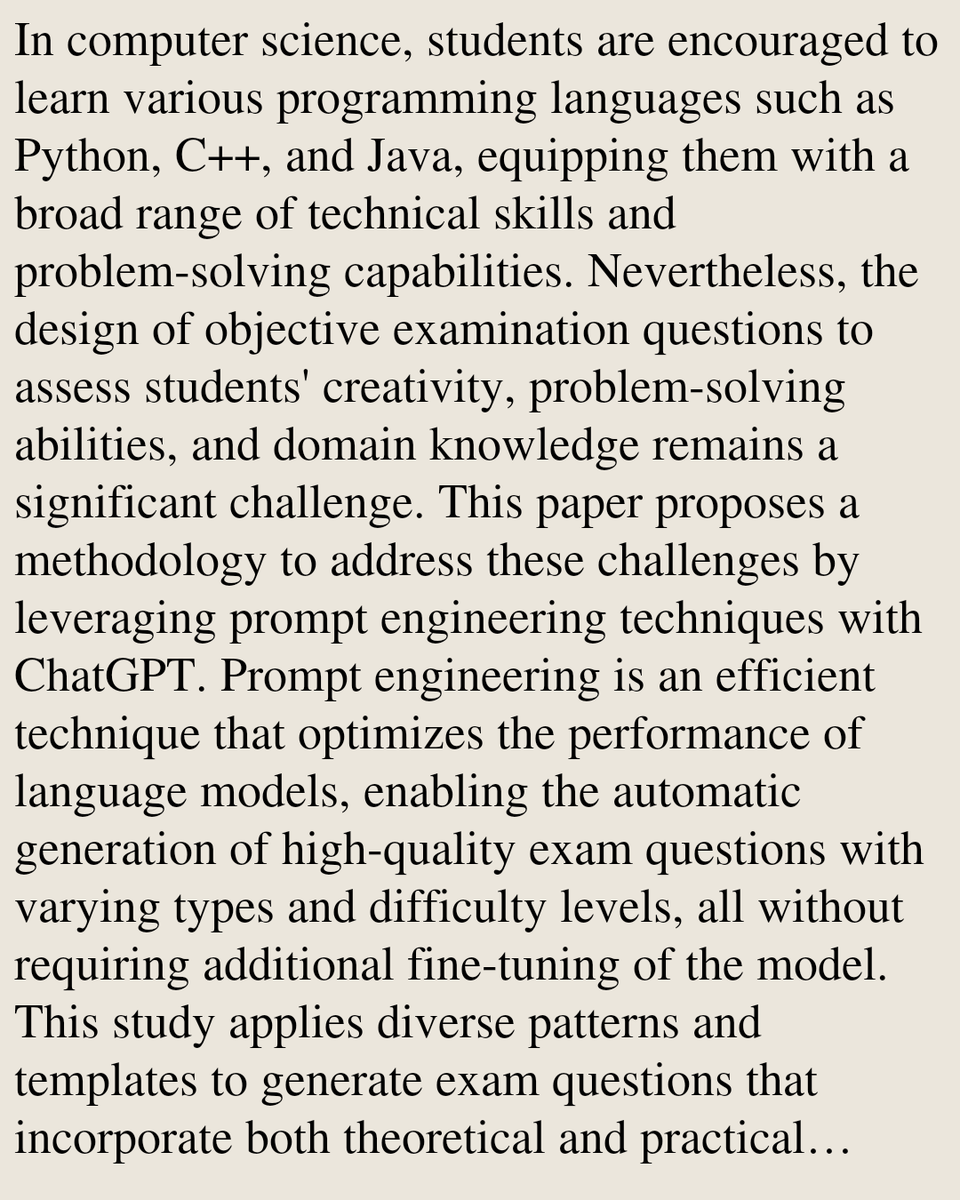 In computer science, students are encouraged to learn various programming languages such as Python, C++, and Java, equipping them with a broad range of technical skills and problem-solving capabilities. Nevertheless, the design of objective examination questions to assess students' creativity, problem-solving abilities, and domain knowledge remains a significant challenge. This paper proposes a methodology to address these challenges by leveraging prompt engineering techniques with ChatGPT. Prompt engineering is an efficient technique that optimizes the performance of language models, enabling the automatic generation of high-quality exam questions with varying types and difficulty levels, all without requiring additional fine-tuning of the model. This study applies diverse patterns and templates to generate exam questions that incorporate both theoretical and practical…